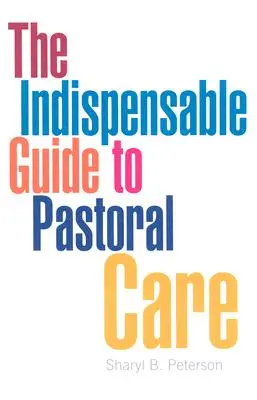 The Indispensable Guide to Pastoral Care

Sharyl B. Peterson